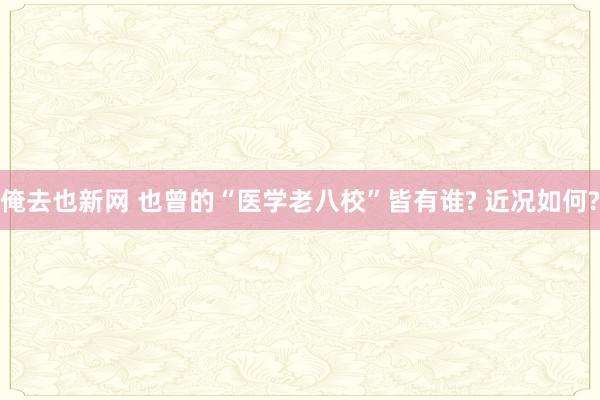 俺去也新网 也曾的“医学老八校”皆有谁? 近况如何?